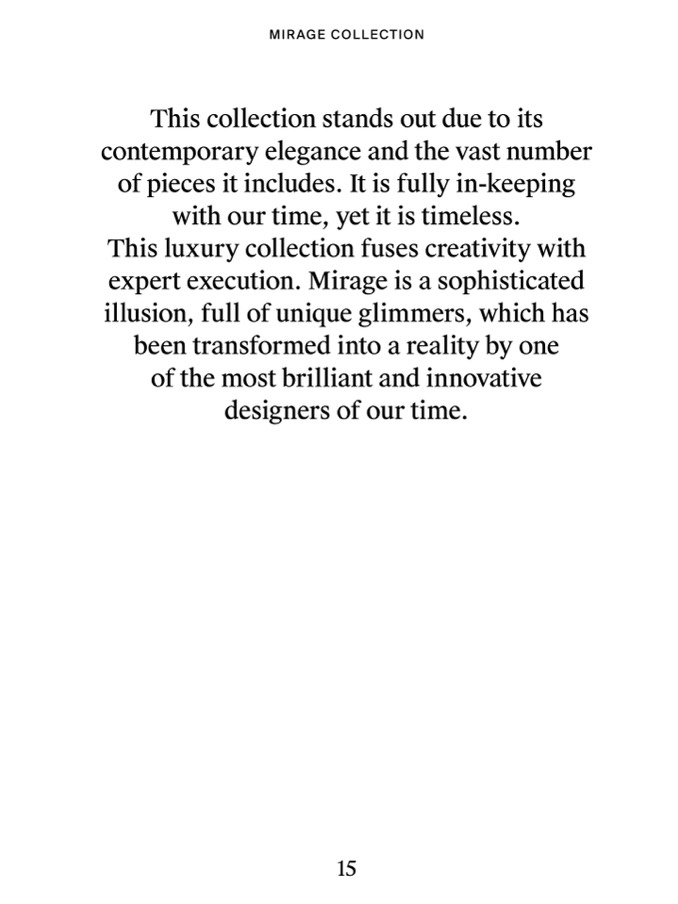 MIRAGE COLLECTION

This collection stands out due to its contemporary elegance and the vast number of pieces it includes. It is fully in-keeping with our time, yet it is timeless.
This luxury collection fuses creativity with expert execution. Mirage is a sophisticated illusion, full of unique glimmers, which has been transformed into a reality by one of the most brilliant and innovative designers of our time.

15